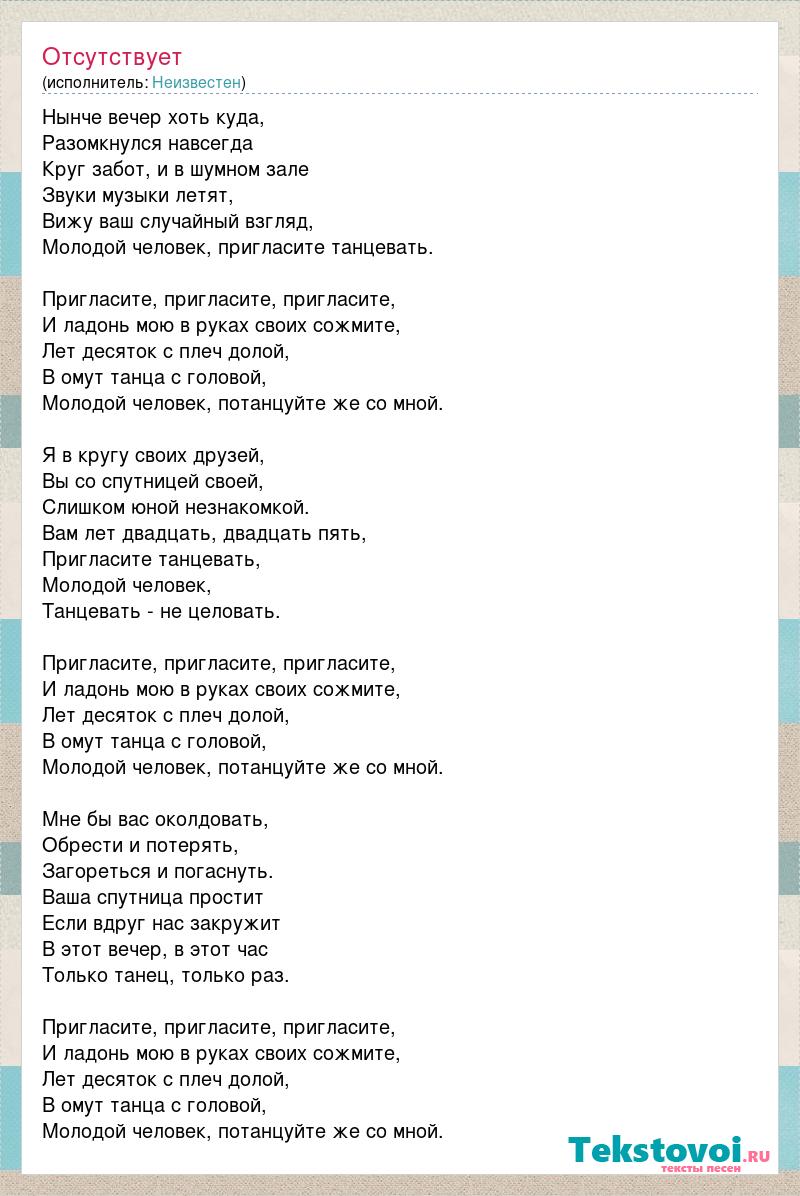 Отсутствует
(исполнитель: Неизвестен)

Нынче вечер хоть куда,
Разомкнулся навсегда
Круг забот, и в шумном зале
Звуки музыки летят,
Вижу ваш случайный взгляд,
Молодой человек, пригласите танцевать.

Пригласите, пригласите, пригласите,
И ладонь мою в руках своих сожмите,
Лет десяток с плеч долой,
В омут танца с головой,
Молодой человек, потанцуйте же со мной.

Я в кругу своих друзей,
Вы со спутницей своей,
Слишком юной незнакомкой.
Вам лет двадцать, двадцать пять,
Пригласите танцевать,
Молодой человек,
Танцевать - не целовать.

Пригласите, пригласите, пригласите,
И ладонь мою в руках своих сожмите,
Лет десяток с плеч долой,
В омут танца с головой,
Молодой человек, потанцуйте же со мной.

Мне бы вас околдовать,
Обрести и потерять,
Загореться и погаснуть.
Ваша спутница простит
Если вдруг нас закружит
В этот вечер, в этот час
Только танец, только раз.

Пригласите, пригласите, пригласите,
И ладонь мою в руках своих сожмите,
Лет десяток с плеч долой,
В омут танца с головой,
Молодой человек, потанцуйте же со мной.

Tekstovoi.RU
тексты песен